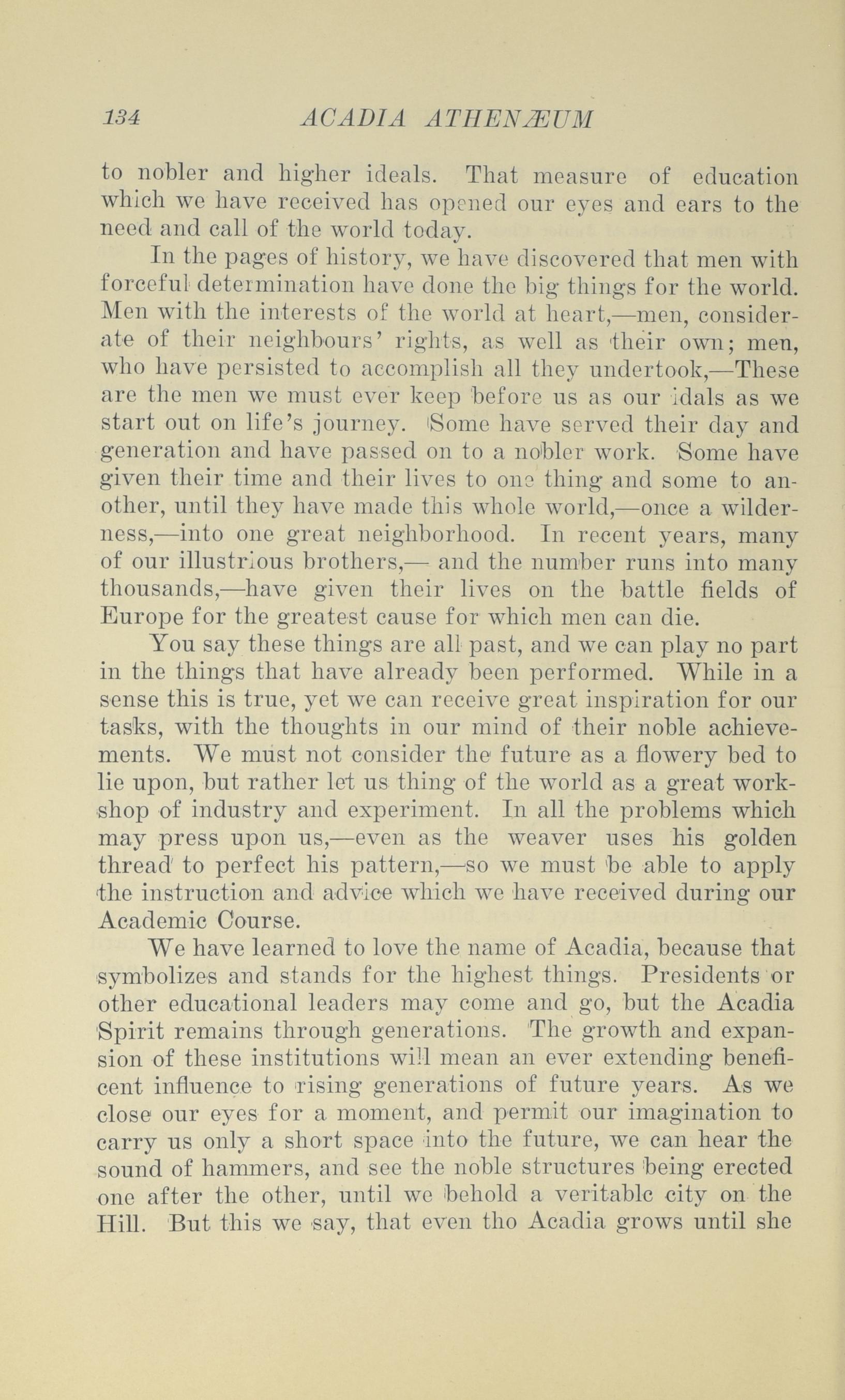 134 ACADIA ATHENÆUM

to nobler and higher ideals. That measure of education which we have received has opened our eyes and ears to the need and call of the world today.

In the pages of history, we have discovered that men with forceful determination have done the big things for the world. Men with the interests of the world at heart,—men, considerate of their neighbours' rights, as well as their own; men, who have persisted to accomplish all they undertook,—These are the men we must ever keep before us as our idals as we start out on life's journey. Some have served their day and generation and have passed on to a nobler work. Some have given their time and their lives to one thing and some to another, until they have made this whole world,—once a wilderness,—into one great neighborhood. In recent years, many of our illustrious brothers,— and the number runs into many thousands,—have given their lives on the battle fields of Europe for the greatest cause for which men can die.

You say these things are all past, and we can play no part in the things that have already been performed. While in a sense this is true, yet we can receive great inspiration for our tasks, with the thoughts in our mind of their noble achievements. We must not consider the future as a flowery bed to lie upon, but rather let us thing of the world as a great workshop of industry and experiment. In all the problems which may press upon us,—even as the weaver uses his golden thread to perfect his pattern,—so we must be able to apply the instruction and advice which we have received during our Academic Course.

We have learned to love the name of Acadia, because that symbolizes and stands for the highest things. Presidents or other educational leaders may come and go, but the Acadia Spirit remains through generations. The growth and expansion of these institutions will mean an ever extending beneficent influence to rising generations of future years. As we close our eyes for a moment, and permit our imagination to carry us only a short space into the future, we can hear the sound of hammers, and see the noble structures being erected one after the other, until we behold a veritable city on the Hill. But this we say, that even tho Acadia grows until she